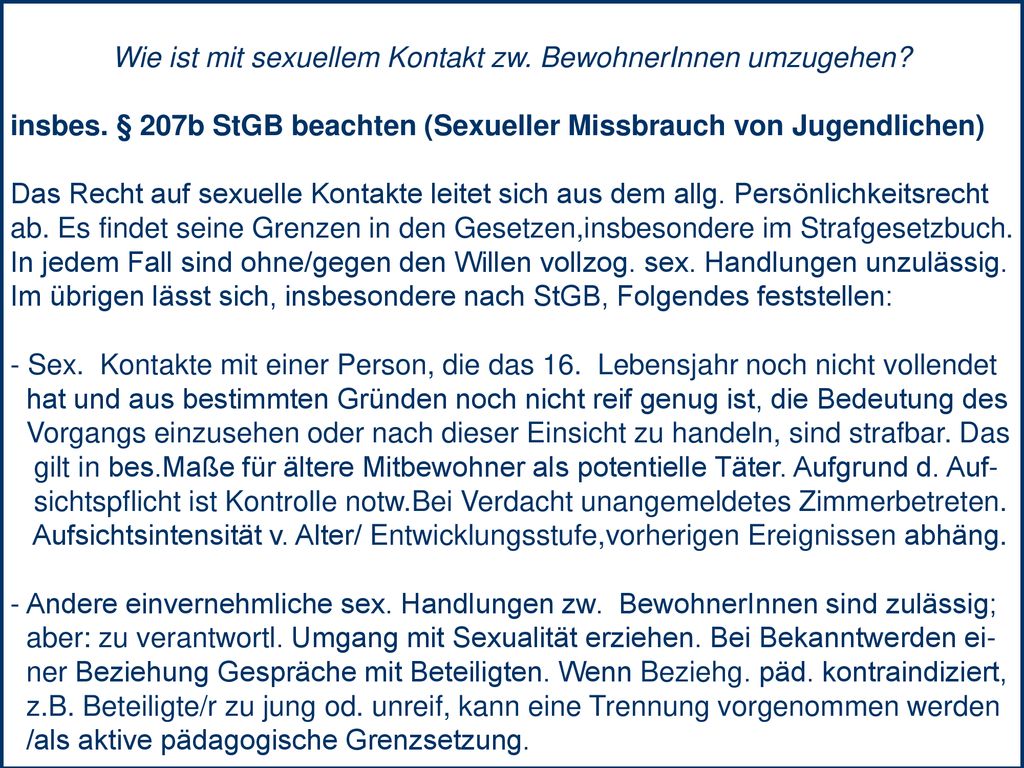 Wie ist mit sexuellem Kontakt zw. BewohnerInnen umzugehen?

insbes. § 207b StGB beachten (Sexueller Missbrauch von Jugendlichen)

Das Recht auf sexuelle Kontakte leitet sich aus dem allg. Persönlichkeitsrecht ab. Es findet seine Grenzen in den Gesetzen,insbesondere im Strafgesetzbuch. In jedem Fall sind ohne/gegen den Willen vollzog. sex. Handlungen unzulässig. Im übrigen lässt sich, insbesondere nach StGB, Folgendes feststellen:

- Sex. Kontakte mit einer Person, die das 16. Lebensjahr noch nicht vollendet hat und aus bestimmten Gründen noch nicht reif genug ist, die Bedeutung des Vorgangs einzusehen oder nach dieser Einsicht zu handeln, sind strafbar. Das gilt in bes.Maße für ältere Mitbewohner als potentielle Täter. Aufgrund d. Aufsichtspflicht ist Kontrolle notw.Bei Verdacht unangemeldetes Zimmerbetreten. Aufsichtsintensität v. Alter/ Entwicklungsstufe,vorherigen Ereignissen abhäng.

- Andere einvernehmliche sex. Handlungen zw. BewohnerInnen sind zulässig; aber: zu verantwortl. Umgang mit Sexualität erziehen. Bei Bekanntwerden einer Beziehung Gespräche mit Beteiligten. Wenn Beziehg. päd. kontraindiziert, z.B. Beteiligte/r zu jung od. unreif, kann eine Trennung vorgenommen werden /als aktive pädagogische Grenzsetzung.